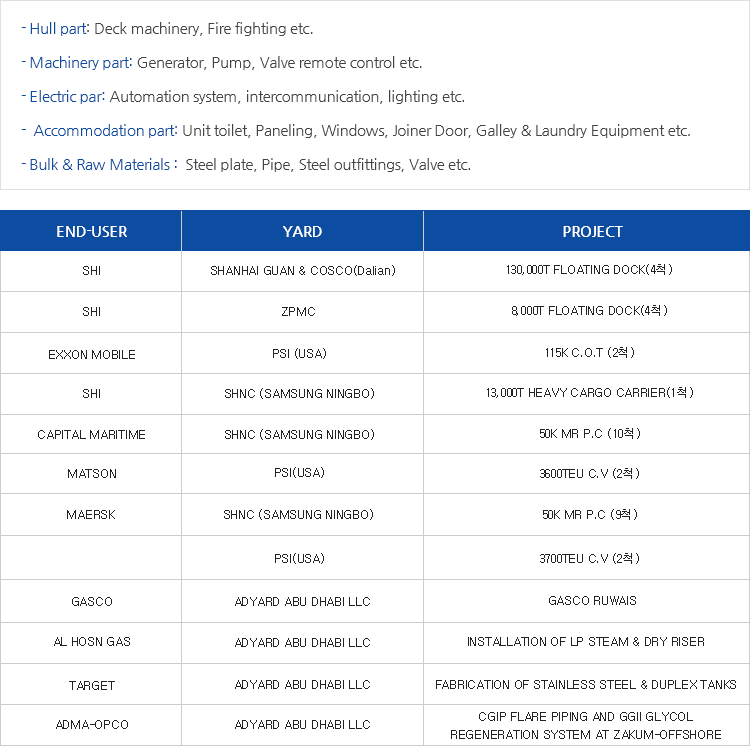 - Hull part: Deck machinery, Fire fighting etc.

- Machinery part: Generator, Pump, Valve remote control etc.

- Electric par: Automation system, intercommunication, lighting etc.

- Accommodation part: Unit toilet, Paneling, Windows, Joiner Door, Galley & Laundry Equipment etc.

- Bulk & Raw Materials : Steel plate, Pipe, Steel outfittings, Valve etc.

| END-USER | YARD | PROJECT |
|---|---|---|
| SHI | SHANHAI GUAN & COSCO(Dalian) | 130,000T FLOATING DOCK(4척) |
| SHI | ZPMC | 8,000T FLOATING DOCK(4척) |
| EXXON MOBILE | PSI (USA) | 115K C.O.T (2척) |
| SHI | SHNC (SAMSUNG NINGBO) | 13,000T HEAVY CARGO CARRIER(1척) |
| CAPITAL MARITIME | SHNC (SAMSUNG NINGBO) | 50K MR P.C (10척) |
| MATSON | PSI(USA) | 3600TEU C.V (2척) |
| MAERSK | SHNC (SAMSUNG NINGBO) | 50K MR P.C (9척) |
|  | PSI(USA) | 3700TEU C.V (2척) |
| GASCO | ADYARD ABU DHABI LLC | GASCO RUWAIS |
| AL HOSN GAS | ADYARD ABU DHABI LLC | INSTALLATION OF LP STEAM & DRY RISER |
| TARGET | ADYARD ABU DHABI LLC | FABRICATION OF STAINLESS STEEL & DUPLEX TANKS |
| ADMA-OPCO | ADYARD ABU DHABI LLC | CGIP FLARE PIPING AND GGII GLYCOL REGENERATION SYSTEM AT ZAKUM-OFFSHORE |